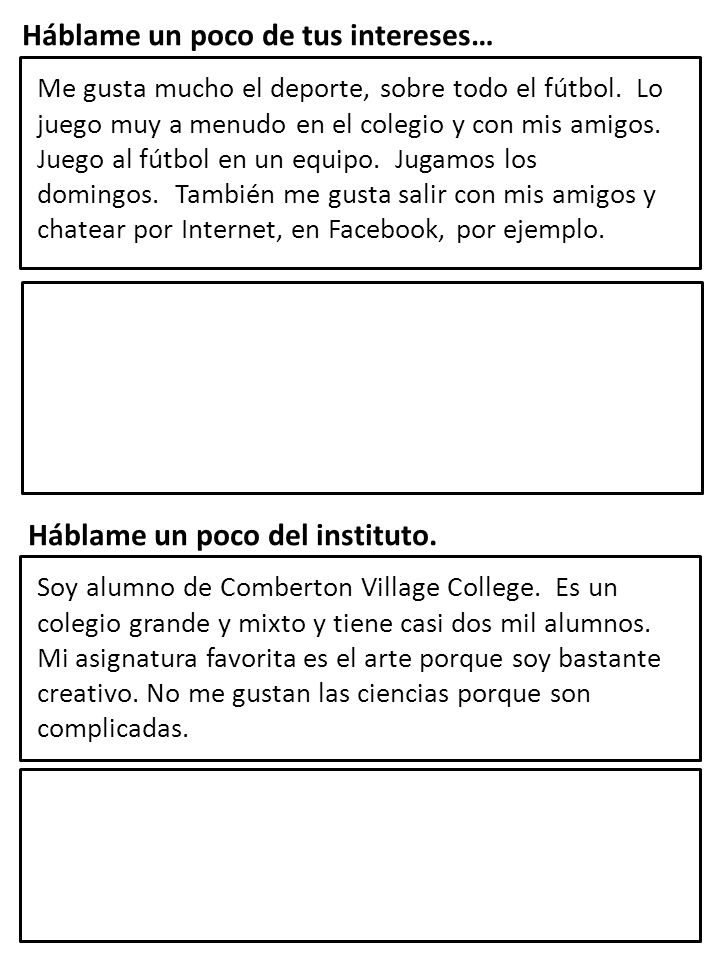 Háblame un poco de tus intereses…

Me gusta mucho el deporte, sobre todo el fútbol. Lo juego muy a menudo en el colegio y con mis amigos. Juego al fútbol en un equipo. Jugamos los domingos. También me gusta salir con mis amigos y chatear por Internet, en Facebook, por ejemplo.

Háblame un poco del instituto.

Soy alumno de Comberton Village College. Es un colegio grande y mixto y tiene casi dos mil alumnos. Mi asignatura favorita es el arte porque soy bastante creativo. No me gustan las ciencias porque son complicadas.